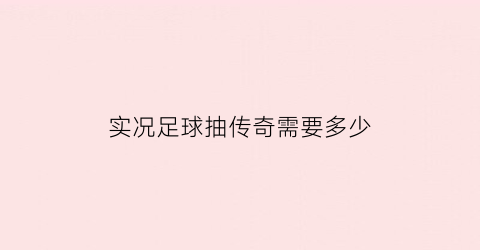 实况足球抽传奇需要多少